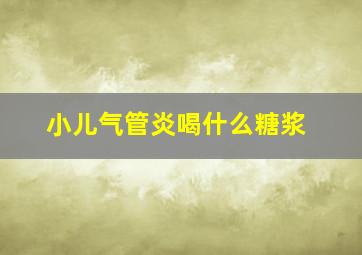 小儿气管炎喝什么糖浆